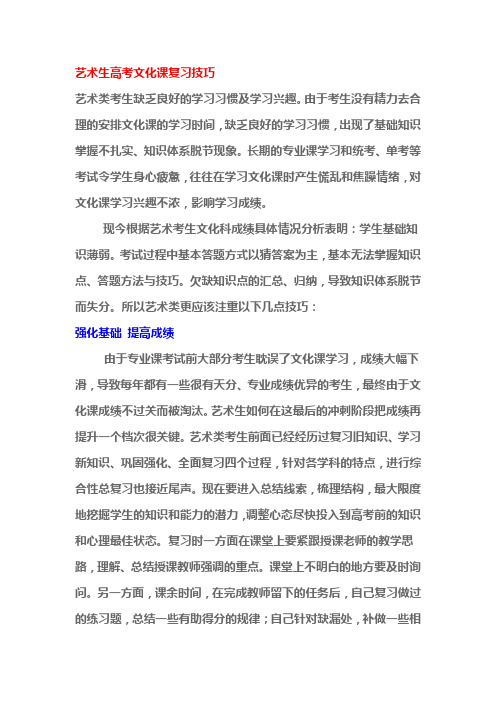 艺术生高考文化课复习技巧

艺术类考生缺乏良好的学习习惯及学习兴趣。由于考生没有精力去合理的安排文化课的学习时间，缺乏良好的学习习惯，出现了基础知识掌握不扎实、知识体系脱节现象。长期的专业课学习和统考、单考等考试令学生身心疲惫，往往在学习文化课时产生慌乱和焦躁情绪，对文化课学习兴趣不浓，影响学习成绩。

现今根据艺术考生文化科成绩具体情况分析表明：学生基础知识薄弱。考试过程中基本答题方式以猜答案为主，基本无法掌握知识点、答题方法与技巧。欠缺知识点的汇总、归纳，导致知识体系脱节而失分。所以艺术类更应该注重以下几点技巧：

强化基础 提高成绩

由于专业课考试前大部分考生耽误了文化课学习，成绩大幅下滑，导致每年都有一些很有天分、专业成绩优异的考生，最终由于文化课成绩不过关而被淘汰。艺术生如何在这最后的冲刺阶段把成绩再提升一个档次很关键。艺术类考生前面已经经历过复习旧知识、学习新知识、巩固强化、全面复习四个过程，针对各学科的特点，进行综合性总复习也接近尾声。现在要进入总结线索，梳理结构，最大限度地挖掘学生的知识和能力的潜力，调整心态尽快投入到高考前的知识和心理最佳状态。复习时一方面在课堂上要紧跟授课老师的教学思路，理解、总结授课教师强调的重点。课堂上不明白的地方要及时询问。另一方面，课余时间，在完成教师留下的任务后，自己复习做过的练习题，总结一些有助得分的规律；自己针对缺漏处，补做一些相